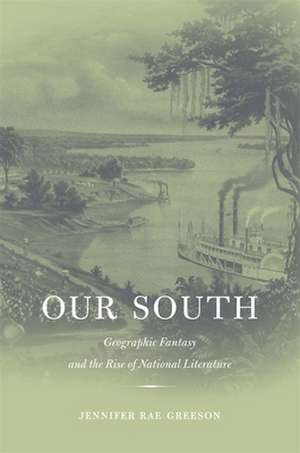 OUR SOUTH

Geographic Fantasy and the Rise of National Literature

JENNIFER RAE GREESON